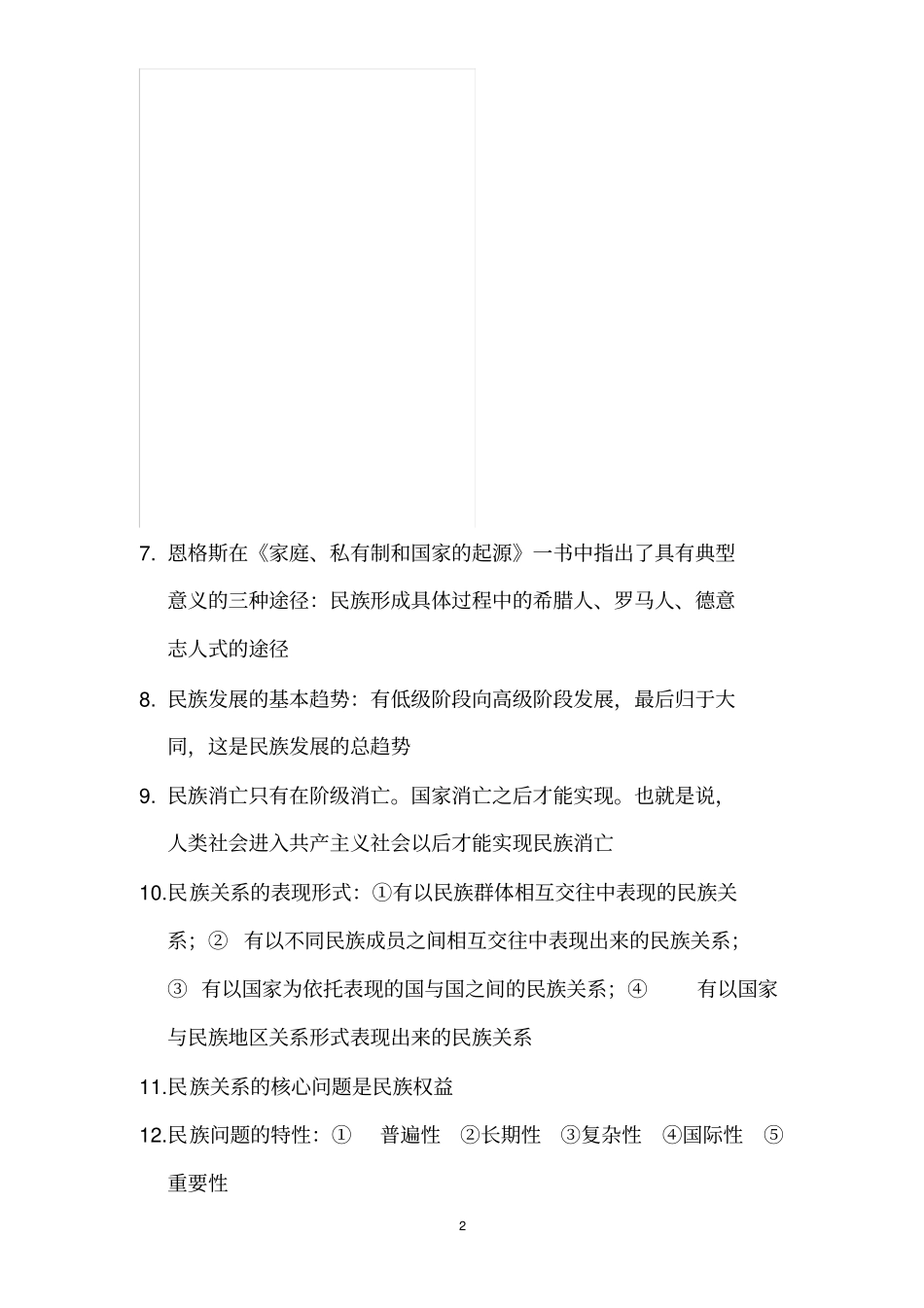 7. 恩格斯在《家庭、私有制和国家的起源》一书中指出了具有典型意义的三种途径：民族形成具体过程中的希腊人、罗马人、德意志人式的途径

8. 民族发展的基本趋势：有低级阶段向高级阶段发展，最后归于大同，这是民族发展的总趋势

9. 民族消亡只有在阶级消亡。国家消亡之后才能实现。也就是说，人类社会进入共产主义社会以后才能实现民族消亡

10.民族关系的表现形式：①有以民族群体相互交往中表现的民族关系；② 有以不同民族成员之间相互交往中表现出来的民族关系；③ 有以国家为依托表现的国与国之间的民族关系；④ 有以国家与民族地区关系形式表现出来的民族关系

11.民族关系的核心问题是民族权益

12.民族问题的特性：① 普遍性 ②长期性 ③复杂性 ④国际性 ⑤重要性

2